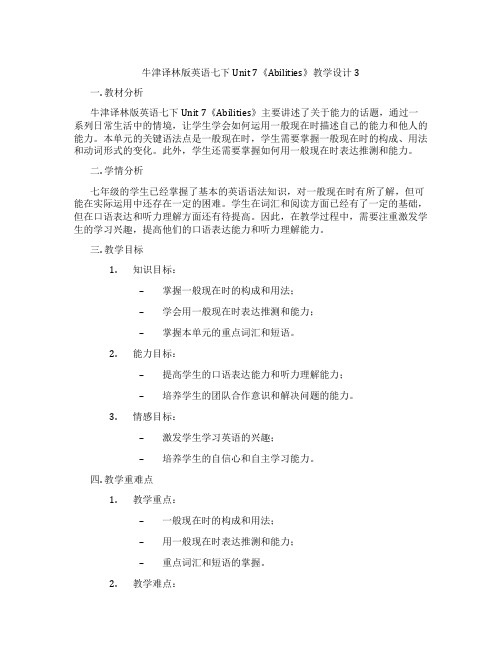 牛津译林版英语七下 Unit 7《Abilities》教学设计 3

一. 教材分析

牛津译林版英语七下 Unit 7《Abilities》主要讲述了关于能力的话题，通过一系列日常生活中的情境，让学生学会如何运用一般现在时描述自己的能力和他人的能力。本单元的关键语法点是一般现在时，学生需要掌握一般现在时的构成、用法和动词形式的变化。此外，学生还需要掌握如何用一般现在时表达推测和能力。

二. 学情分析

七年级的学生已经掌握了基本的英语语法知识，对一般现在时有所了解，但可能在实际运用中还存在一定的困难。学生在词汇和阅读方面已经有了一定的基础，但在口语表达和听力理解方面还有待提高。因此，在教学过程中，需要注重激发学生的学习兴趣，提高他们的口语表达能力和听力理解能力。

三. 教学目标

1. 知识目标：

– 掌握一般现在时的构成和用法；

– 学会用一般现在时表达推测和能力；

– 掌握本单元的重点词汇和短语。

2. 能力目标：

– 提高学生的口语表达能力和听力理解能力；

– 培养学生的团队合作意识和解决问题的能力。

3. 情感目标：

– 激发学生学习英语的兴趣；

– 培养学生的自信心和自主学习能力。

四. 教学重难点

1. 教学重点：

– 一般现在时的构成和用法；

– 用一般现在时表达推测和能力；

– 重点词汇和短语的掌握。

2. 教学难点：